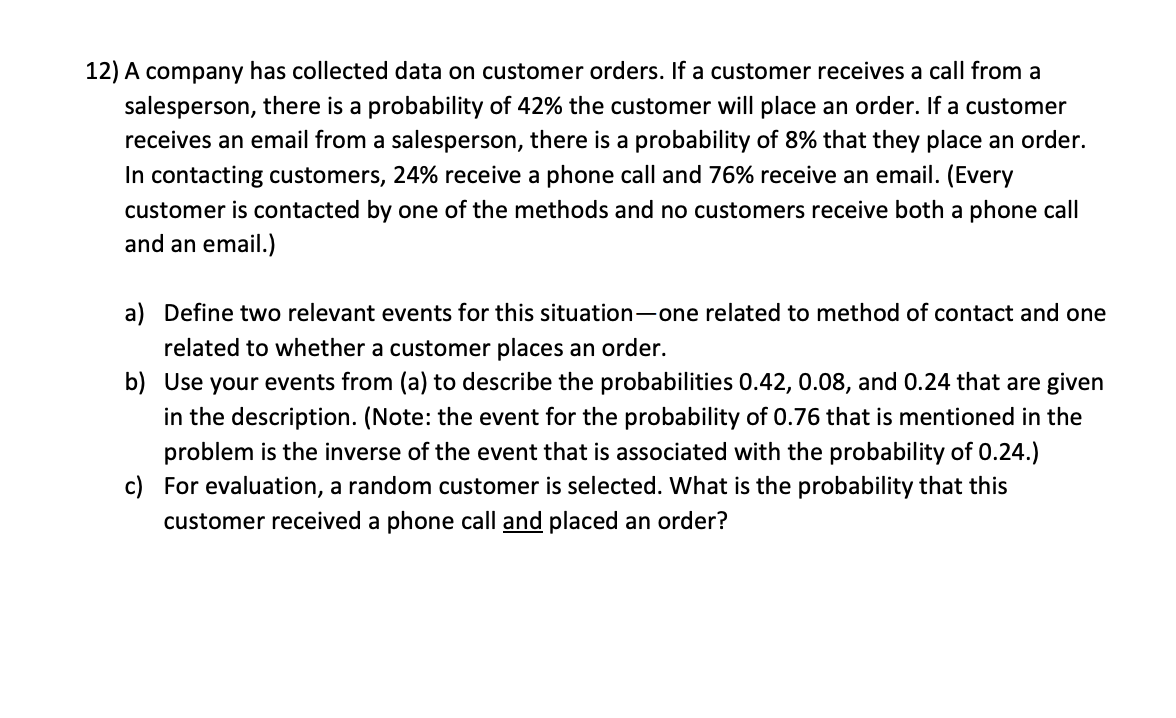 12) A company has collected data on customer orders. If a customer receives a call from a salesperson, there is a probability of 42% the customer will place an order. If a customer receives an email from a salesperson, there is a probability of 8% that they place an order. In contacting customers, 24% receive a phone call and 76% receive an email. (Every customer is contacted by one of the methods and no customers receive both a phone call and an email.)

a) Define two relevant events for this situation—one related to method of contact and one related to whether a customer places an order.
b) Use your events from (a) to describe the probabilities 0.42, 0.08, and 0.24 that are given in the description. (Note: the event for the probability of 0.76 that is mentioned in the problem is the inverse of the event that is associated with the probability of 0.24.)
c) For evaluation, a random customer is selected. What is the probability that this customer received a phone call and placed an order?